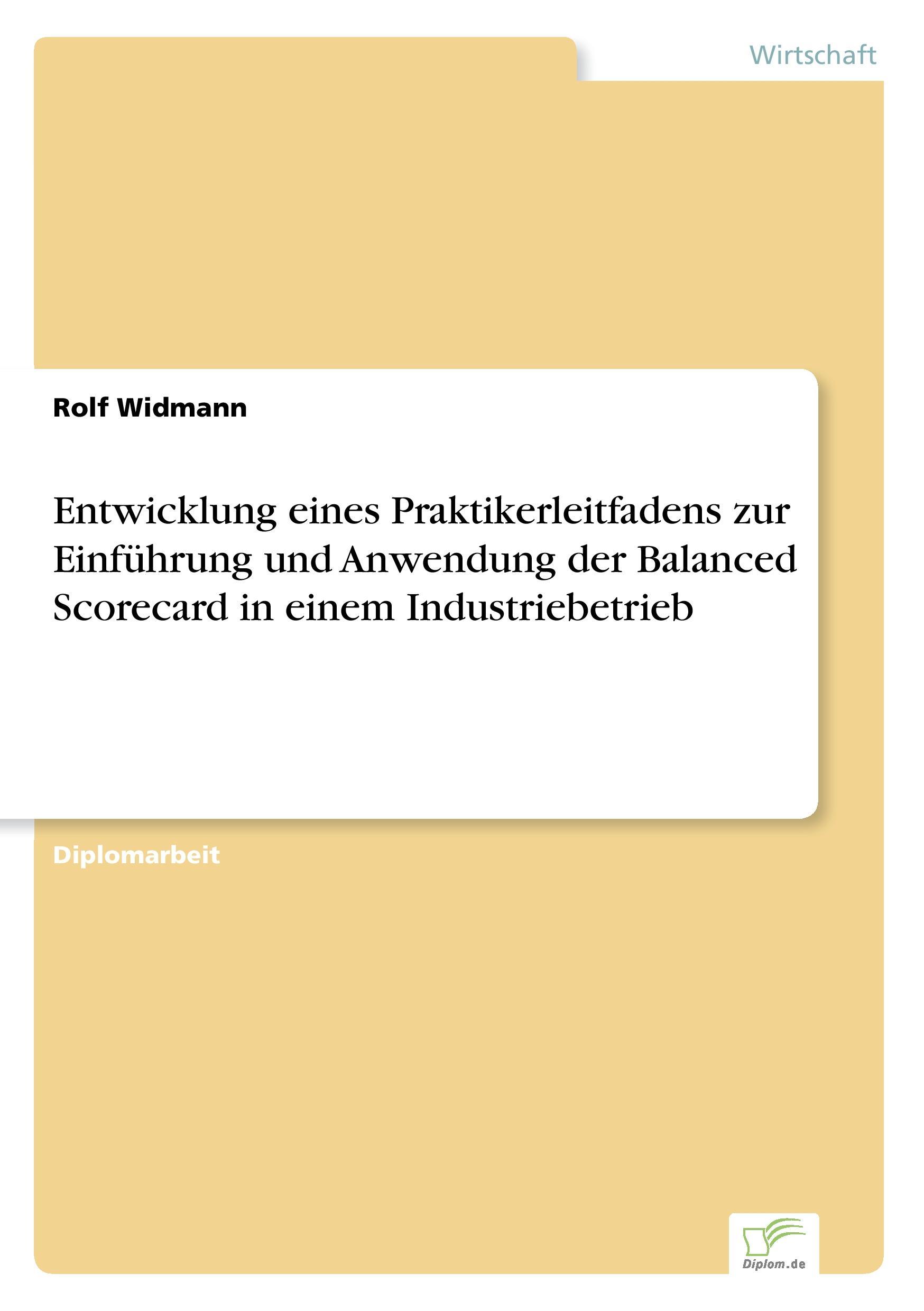 Wirtschaft

Rolf Widmann

Entwicklung eines Praktikerleitfadens zur Einführung und Anwendung der Balanced Scorecard in einem Industriebetrieb

Diplomarbeit

Diplom.de